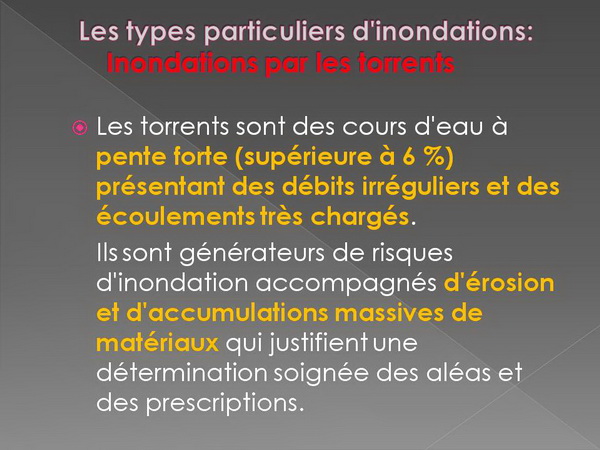 Les types particuliers d'inondations:
Inondations par les torrents

Les torrents sont des cours d'eau à pente forte (supérieure à 6 %) présentant des débits irréguliers et des écoulements très chargés.

Ils sont générateurs de risques d'inondation accompagnés d'érosion et d'accumulations massives de matériaux qui justifient une détermination soignée des aléas et des prescriptions.